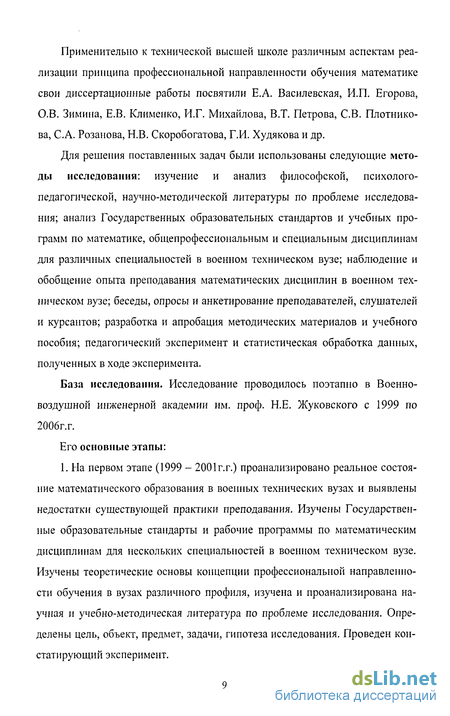 Применительно к технической высшей школе различным аспектам реализации принципа профессиональной направленности обучения математике свои диссертационные работы посвятили Е.А. Василевская, И.П. Егорова, О.В. Зимина, Е.В. Клименко, И.Г. Михайлова, В.Т. Петрова, С.В. Плотникова, С.А. Розанова, Н.В. Скоробогатова, Г.И. Худякова и др.

Для решения поставленных задач были использованы следующие методы исследования: изучение и анализ философской, психолого-педагогической, научно-методической литературы по проблеме исследования; анализ Государственных образовательных стандартов и учебных программ по математике, общепрофессиональным и специальным дисциплинам для различных специальностей в военном техническом вузе; наблюдение и обобщение опыта преподавания математических дисциплин в военном техническом вузе; беседы, опросы и анкетирование преподавателей, слушателей и курсантов; разработка и апробация методических материалов и учебного пособия; педагогический эксперимент и статистическая обработка данных, полученных в ходе эксперимента.

База исследования. Исследование проводилось поэтапно в Военно-воздушной инженерной академии им. проф. Н.Е. Жуковского с 1999 по 2006г.г.

Его основные этапы:

1. На первом этапе (1999 – 2001г.г.) проанализировано реальное состояние математического образования в военных технических вузах и выявлены недостатки существующей практики преподавания. Изучены Государственные образовательные стандарты и рабочие программы по математическим дисциплинам для нескольких специальностей в военном техническом вузе. Изучены теоретические основы концепции профессиональной направленности обучения в вузах различного профиля, изучена и проанализирована научная и учебно-методическая литература по проблеме исследования. Определены цель, объект, предмет, задачи, гипотеза исследования. Проведен констатирующий эксперимент.

9

dsLib.net
библиотека диссертаций